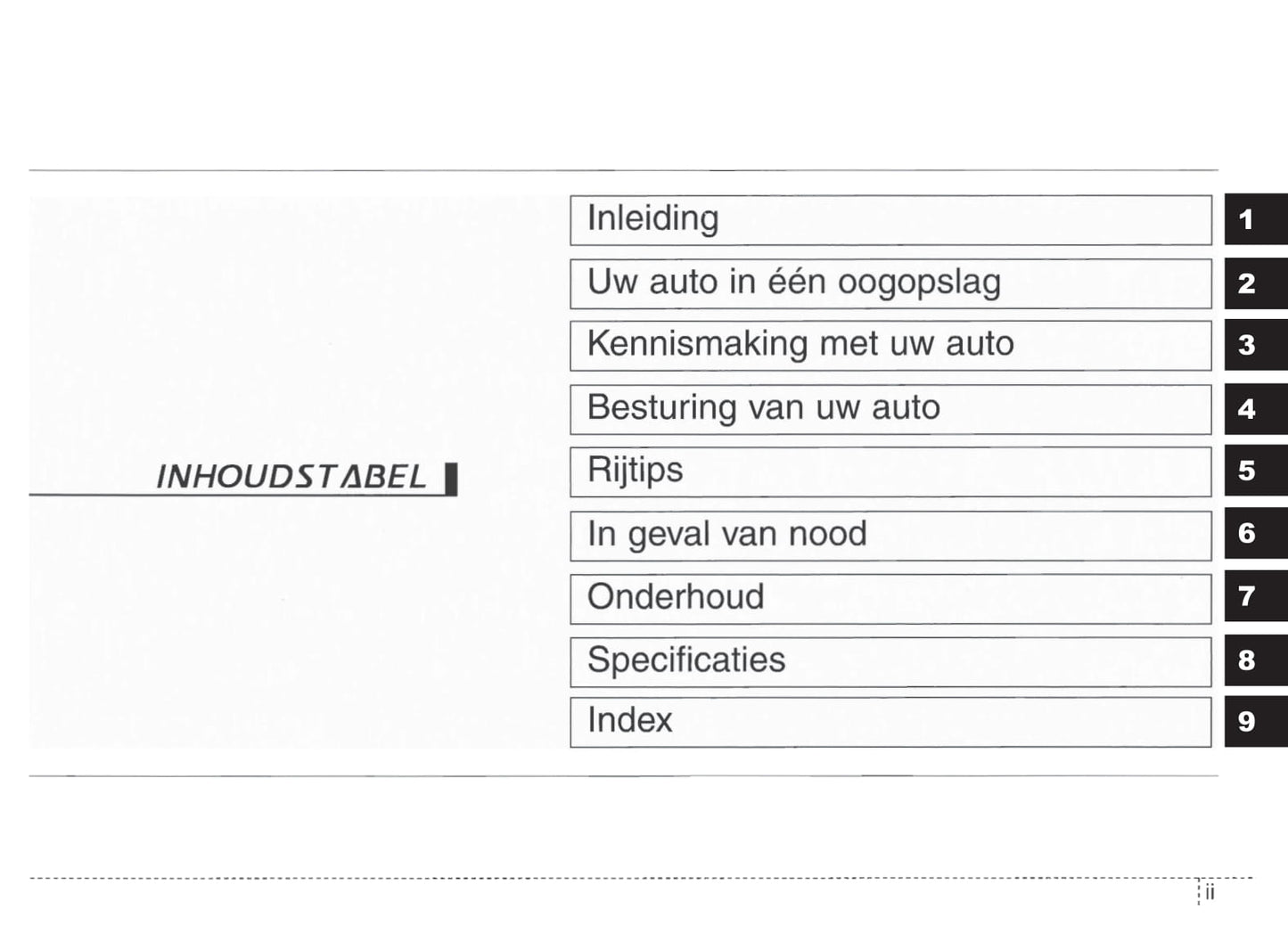 INHOUDSTABEL

Inleiding 1
Uw auto in één oogopslag 2
Kennismaking met uw auto 3
Besturing van uw auto 4
Rijtips 5
In geval van nood 6
Onderhoud 7
Specificaties 8
Index 9

ii